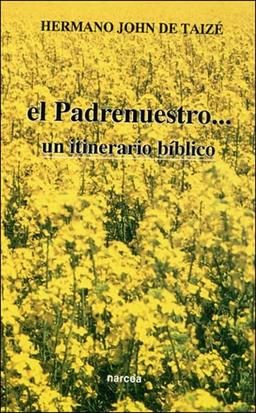 HERMANO JOHN DE TAIZÉ

el Padrenuestro...
un itinerario bíblico

narcea